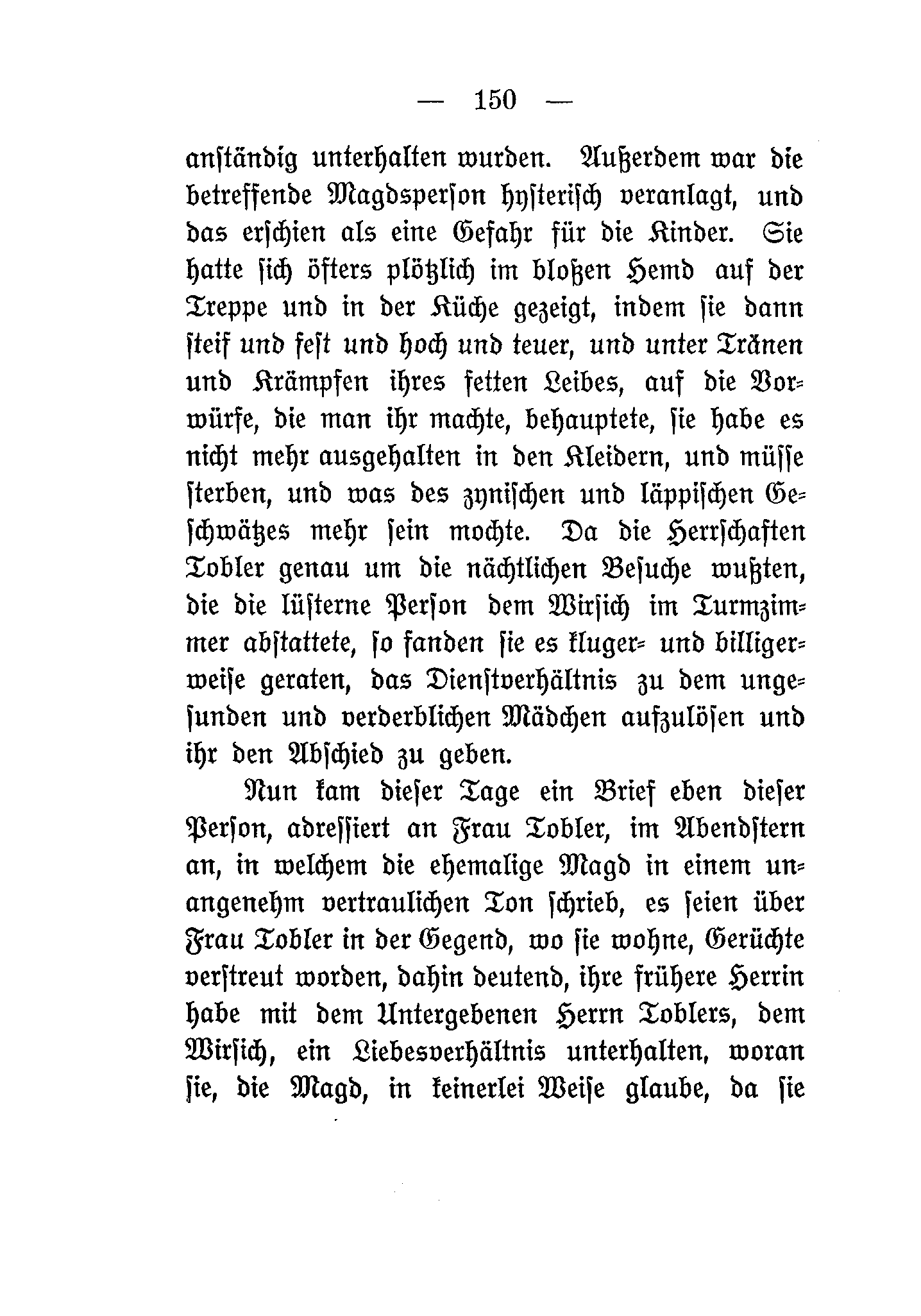 — 150 —

anständig unterhalten wurden. Außerdem war die betreffende Magdsperson hysterisch veranlagt, und das erschien als eine Gefahr für die Kinder. Sie hatte sich öfters plötzlich im bloßen Hemd auf der Treppe und in der Küche gezeigt, indem sie dann steif und fest und hoch und teuer, und unter Tränen und Krämpfen ihres fetten Leibes, auf die Vorwürfe, die man ihr machte, behauptete, sie habe es nicht mehr ausgehalten in den Kleidern, und müsse sterben, und was des zynischen und läppischen Geschwätzes mehr sein mochte. Da die Herrschaften Tobler genau um die nächtlichen Besuche wußten, die die lüsterne Person dem Wirsich im Turmzimmer abstattete, so fanden sie es kluger- und billigerweise geraten, das Dienstverhältnis zu dem ungesunden und verderblichen Mädchen aufzulösen und ihr den Abschied zu geben.

Nun kam dieser Tage ein Brief eben dieser Person, adressiert an Frau Tobler, im Abendstern an, in welchem die ehemalige Magd in einem unangenehm vertraulichen Ton schrieb, es seien über Frau Tobler in der Gegend, wo sie wohne, Gerüchte verstreut worden, dahin deutend, ihre frühere Herrin habe mit dem Untergebenen Herrn Toblers, dem Wirsich, ein Liebesverhältnis unterhalten, woran sie, die Magd, in keinerlei Weise glaube, da sie